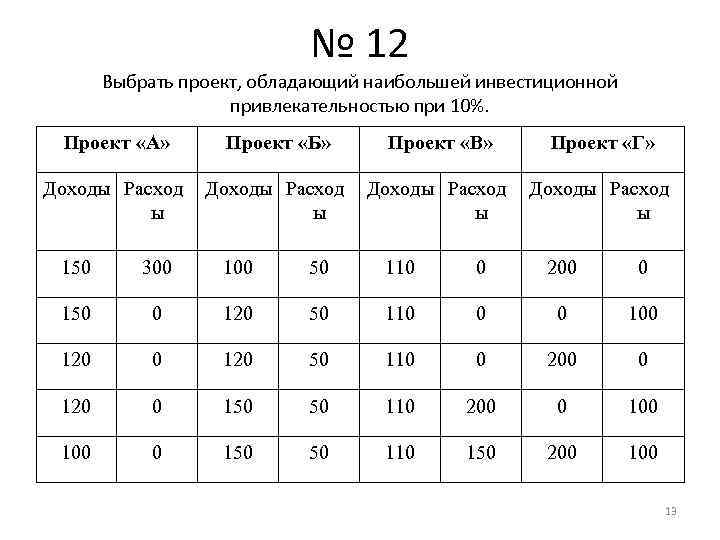 № 12

Выбрать проект, обладающий наибольшей инвестиционной привлекательностью при 10%.

| Проект «А» | | Проект «Б» | | Проект «В» | | Проект «Г» | |
|---|---|---|---|---|---|---|---|
| Доходы | Расходы | Доходы | Расходы | Доходы | Расходы | Доходы | Расходы |
| 150 | 300 | 100 | 50 | 110 | 0 | 200 | 0 |
| 150 | 0 | 120 | 50 | 110 | 0 | 0 | 100 |
| 120 | 0 | 120 | 50 | 110 | 0 | 200 | 0 |
| 120 | 0 | 150 | 50 | 110 | 200 | 0 | 100 |
| 100 | 0 | 150 | 50 | 110 | 150 | 200 | 100 |

13